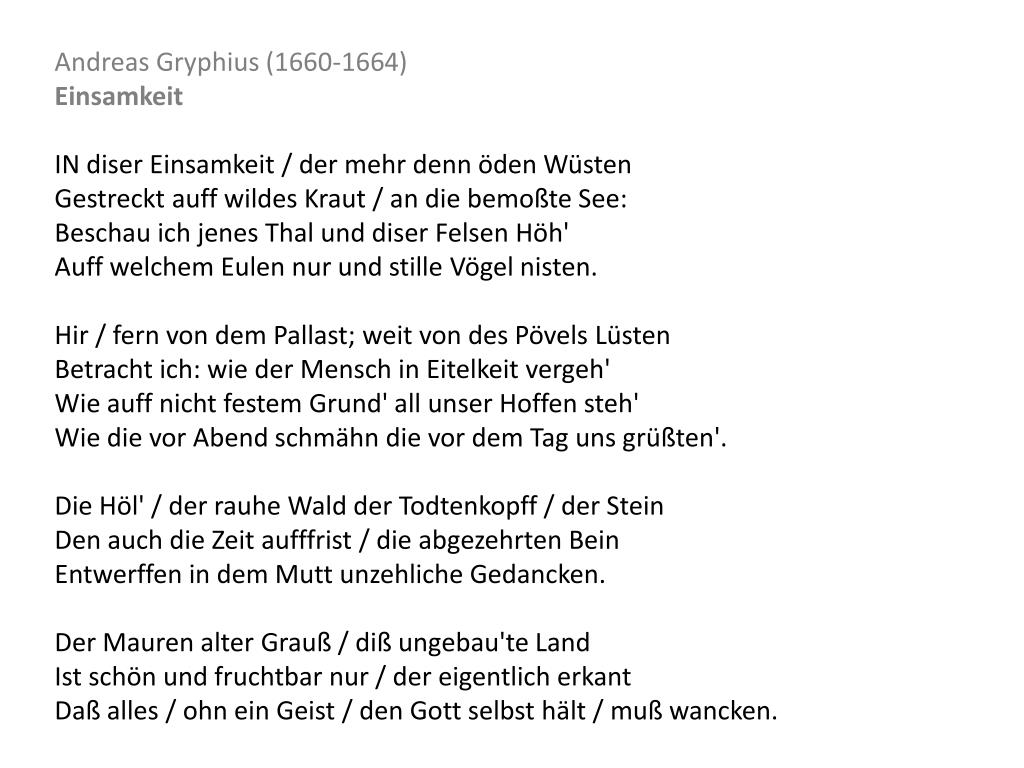 Andreas Gryphius (1660-1664)
Einsamkeit

IN diser Einsamkeit / der mehr denn öden Wüsten
Gestreckt auff wildes Kraut / an die bemoßte See:
Beschau ich jenes Thal und diser Felsen Höh'
Auff welchem Eulen nur und stille Vögel nisten.

Hir / fern von dem Pallast; weit von des Pövels Lüsten
Betracht ich: wie der Mensch in Eitelkeit vergeh'
Wie auff nicht festem Grund' all unser Hoffen steh'
Wie die vor Abend schmähn die vor dem Tag uns grüßten'.

Die Höl' / der rauhe Wald der Todtenkopff / der Stein
Den auch die Zeit aufffrist / die abgezehrten Bein
Entwerffen in dem Mutt unzehliche Gedancken.

Der Mauren alter Grauß / diß ungebau'te Land
Ist schön und fruchtbar nur / der eigentlich erkant
Daß alles / ohn ein Geist / den Gott selbst hält / muß wancken.